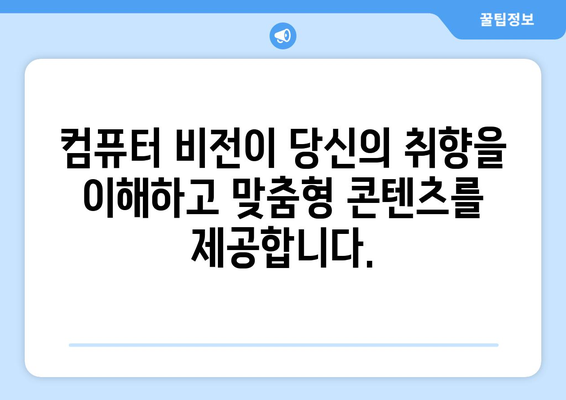 꿀팁정보

컴퓨터 비전이 당신의 취향을 이해하고 맞춤형 콘텐츠를 제공합니다.